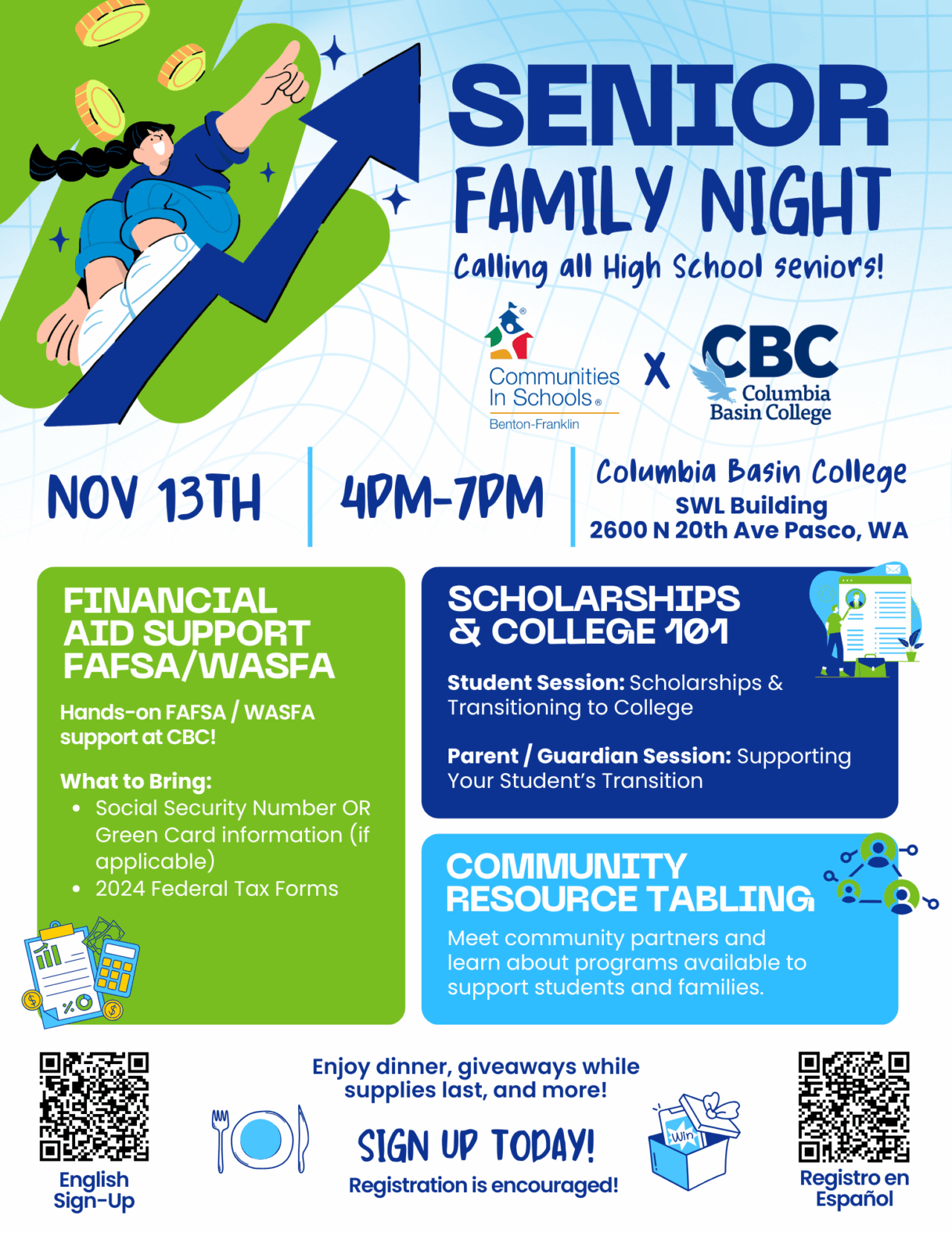 SENIOR FAMILY NIGHT

Calling all High School seniors!

Communities In Schools®
Benton-Franklin

X

CBC
Columbia Basin College

NOV 13TH

4PM-7PM

Columbia Basin College
SWL Building
2600 N 20th Ave Pasco, WA

FINANCIAL AID SUPPORT FAFSA/WASFA

Hands-on FAFSA / WASFA support at CBC!

What to Bring:
• Social Security Number OR Green Card information (if applicable)
• 2024 Federal Tax Forms

SCHOLARSHIPS & COLLEGE 101

Student Session: Scholarships & Transitioning to College

Parent / Guardian Session: Supporting Your Student's Transition

COMMUNITY RESOURCE TABLING

Meet community partners and learn about programs available to support students and families.

English
Sign-Up

Enjoy dinner, giveaways while supplies last, and more!

SIGN UP TODAY!

Registration is encouraged!

Win

Registro en
Español